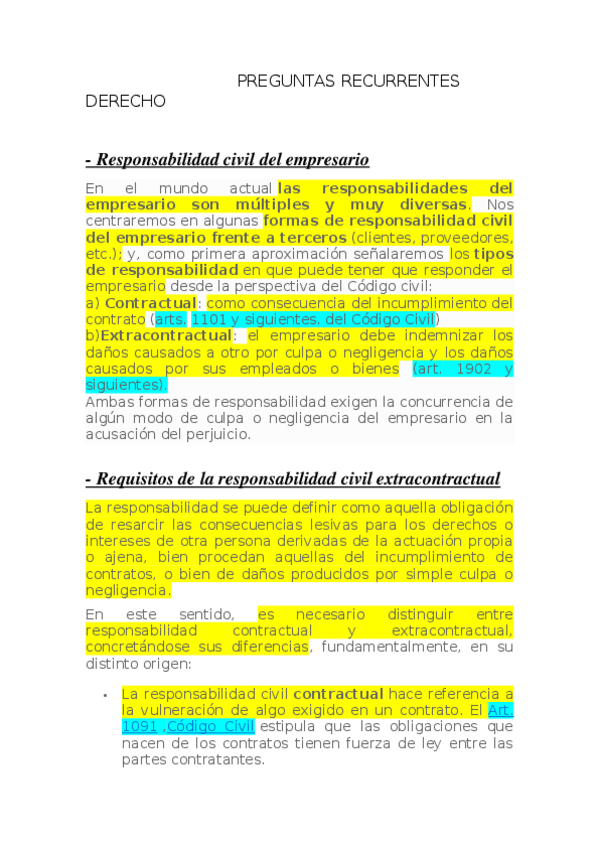 PREGUNTAS RECURRENTES DERECHO

- Responsabilidad civil del empresario

En el mundo actual las responsabilidades del empresario son múltiples y muy diversas. Nos centraremos en algunas formas de responsabilidad civil del empresario frente a terceros (clientes, proveedores, etc.); y, como primera aproximación señalaremos los tipos de responsabilidad en que puede tener que responder el empresario desde la perspectiva del Código civil:
a) Contractual: como consecuencia del incumplimiento del contrato (arts. 1101 y siguientes. del Código Civil)
b)Extracontractual: el empresario debe indemnizar los daños causados a otro por culpa o negligencia y los daños causados por sus empleados o bienes (art. 1902 y siguientes).
Ambas formas de responsabilidad exigen la concurrencia de algún modo de culpa o negligencia del empresario en la acusación del perjuicio.

- Requisitos de la responsabilidad civil extracontractual

La responsabilidad se puede definir como aquella obligación de resarcir las consecuencias lesivas para los derechos o intereses de otra persona derivadas de la actuación propia o ajena, bien procedan aquellas del incumplimiento de contratos, o bien de daños producidos por simple culpa o negligencia.

En este sentido, es necesario distinguir entre responsabilidad contractual y extracontractual, concretándose sus diferencias, fundamentalmente, en su distinto origen:

• La responsabilidad civil contractual hace referencia a la vulneración de algo exigido en un contrato. El Art. 1091 ,Código Civil estipula que las obligaciones que nacen de los contratos tienen fuerza de ley entre las partes contratantes.